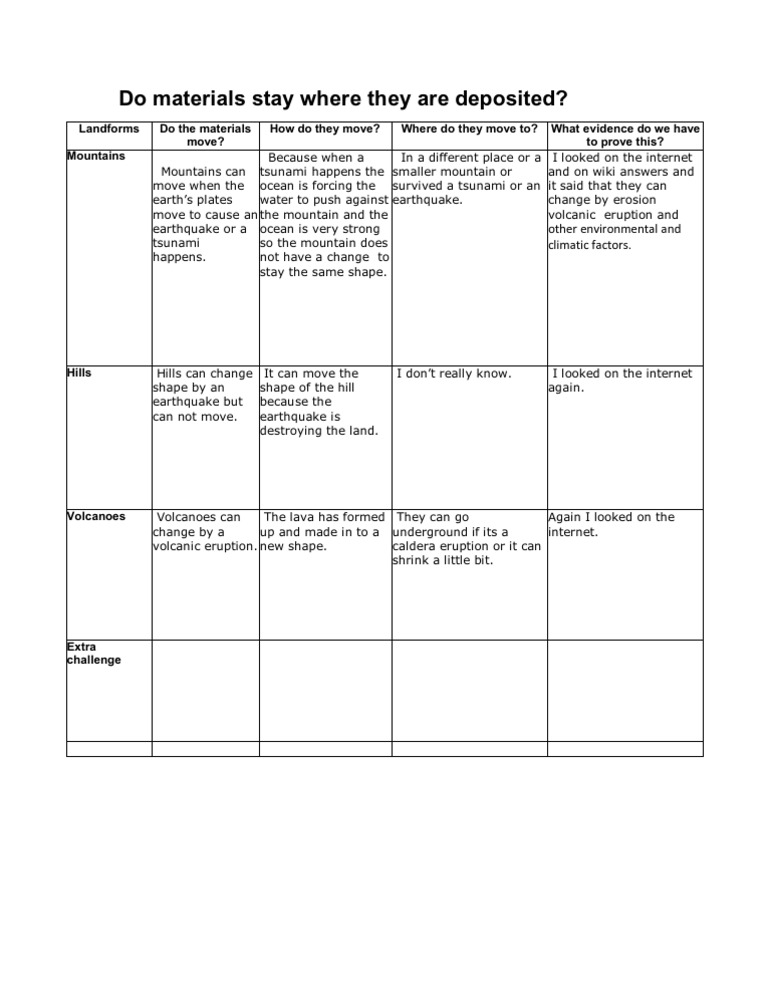 Do materials stay where they are deposited?

| Landforms | Do the materials move? | How do they move? | Where do they move to? | What evidence do we have to prove this? |
|---|---|---|---|---|
| Mountains | Mountains can move when the earth's plates move to cause an earthquake or a tsunami happens. | Because when a tsunami happens the ocean is forcing the water to push against the mountain and the ocean is very strong so the mountain does not have a change to stay the same shape. | In a different place or a smaller mountain or survived a tsunami or an earthquake. | I looked on the internet and on wiki answers and it said that they can change by erosion volcanic eruption and other environmental and climatic factors. |
| Hills | Hills can change shape by an earthquake but can not move. | It can move the shape of the hill because the earthquake is destroying the land. | I don't really know. | I looked on the internet again. |
| Volcanoes | Volcanoes can change by a volcanic eruption. | The lava has formed up and made in to a new shape. | They can go underground if its a caldera eruption or it can shrink a little bit. | Again I looked on the internet. |
| Extra challenge | | | | |
| | | | | |